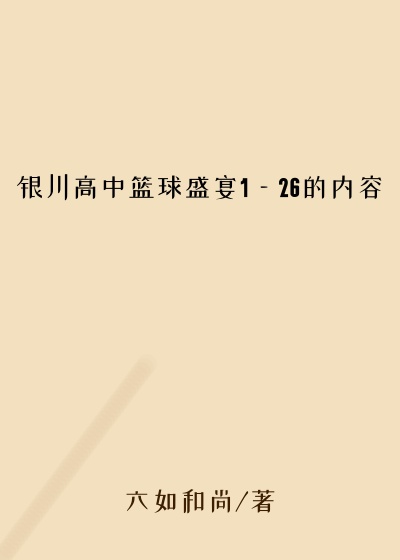 银川高中篮球盛宴1－26的内容

六如和尚/著